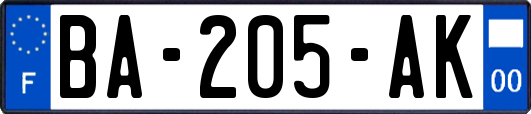 F
BA-205-AK
00